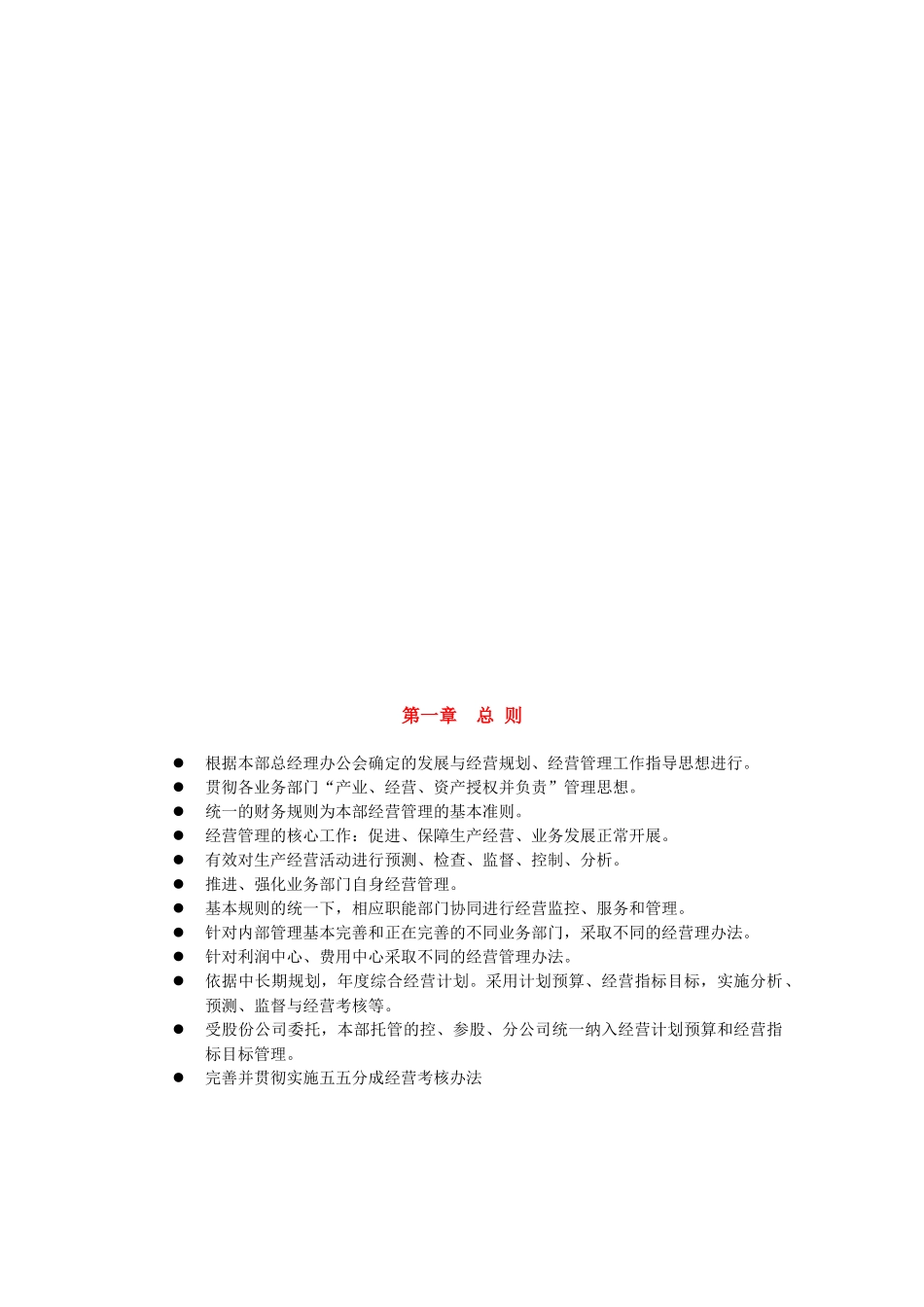 第一章　总 则

● 根据本部总经理办公会确定的发展与经营规划、经营管理工作指导思想进行。
● 贯彻各业务部门“产业、经营、资产授权并负责”管理思想。
● 统一的财务规则为本部经营管理的基本准则。
● 经营管理的核心工作：促进、保障生产经营、业务发展正常开展。
● 有效对生产经营活动进行预测、检查、监督、控制、分析。
● 推进、强化业务部门自身经营管理。
● 基本规则的统一下，相应职能部门协同进行经营监控、服务和管理。
● 针对内部管理基本完善和正在完善的不同业务部门，采取不同的经营理办法。
● 针对利润中心、费用中心采取不同的经营管理办法。
● 依据中长期规划，年度综合经营计划。采用计划预算、经营指标目标，实施分析、预测、监督与经营考核等。
● 受股份公司委托，本部托管的控、参股、分公司统一纳入经营计划预算和经营指标目标管理。
● 完善并贯彻实施五五分成经营考核办法